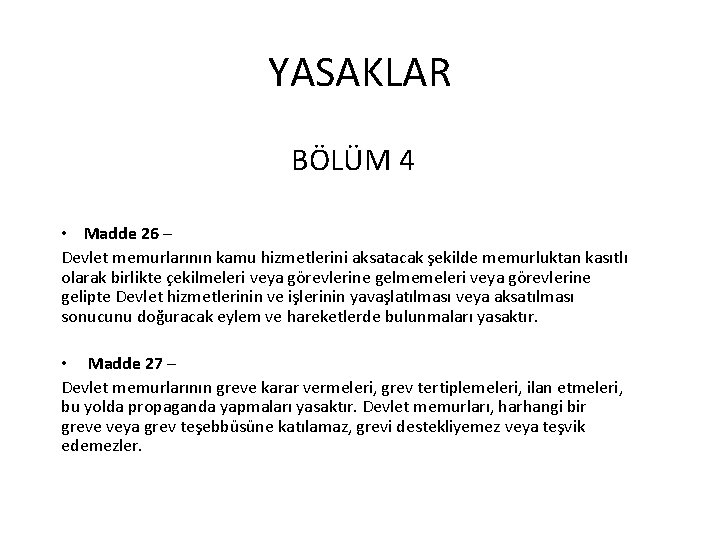 YASAKLAR

BÖLÜM 4

• Madde 26 –

Devlet memurlarının kamu hizmetlerini aksatacak şekilde memurluktan kasıtlı olarak birlikte çekilmeleri veya görevlerine gelmemeleri veya görevlerine gelipte Devlet hizmetlerinin ve işlerinin yavaşlatılması veya aksatılması sonucunu doğuracak eylem ve hareketlerde bulunmaları yasaktır.

• Madde 27 –

Devlet memurlarının greve karar vermeleri, grev tertiplemeleri, ilan etmeleri, bu yolda propaganda yapmaları yasaktır. Devlet memurları, harhangi bir greve veya grev teşebbüsüne katılamaz, grevi destekliyemez veya teşvik edemezler.